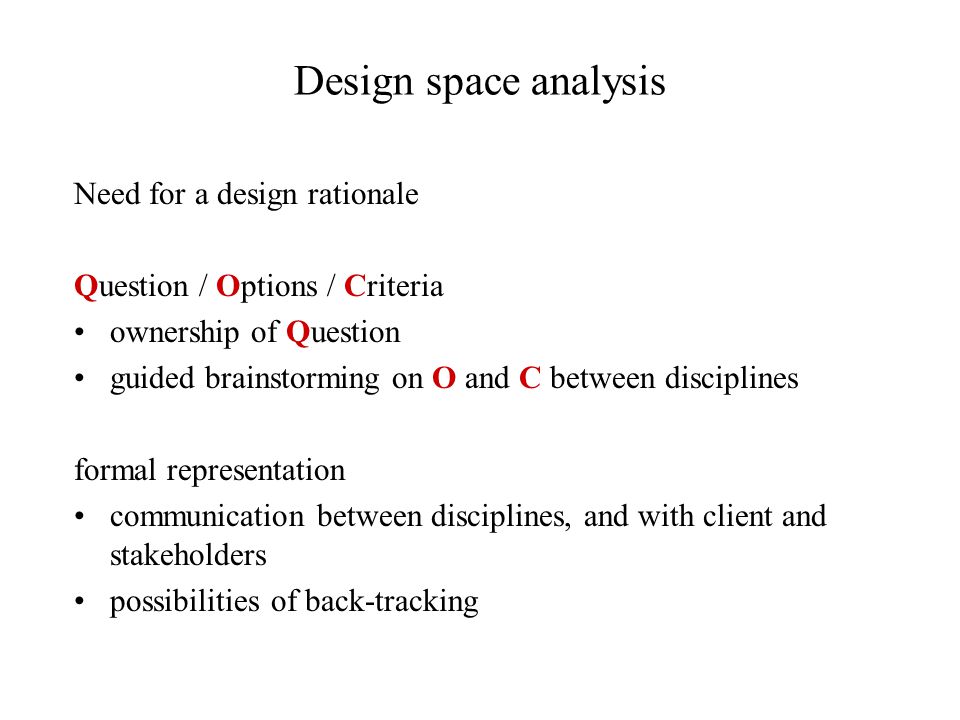 Design space analysis

Need for a design rationale

Question / Options / Criteria
• ownership of Question
• guided brainstorming on O and C between disciplines

formal representation
• communication between disciplines, and with client and stakeholders
• possibilities of back-tracking